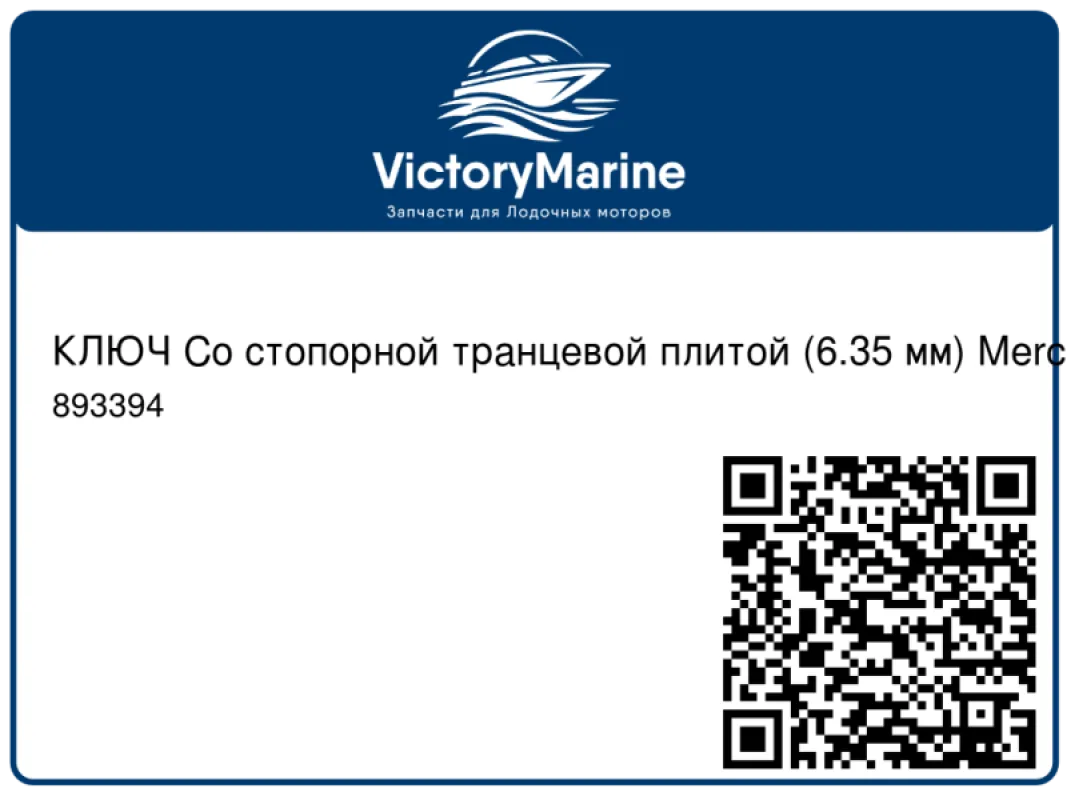 VictoryMarine
Запчасти для Лодочных моторов

КЛЮЧ Со стопорной транцевой плитой (6.35 мм) Merc
893394